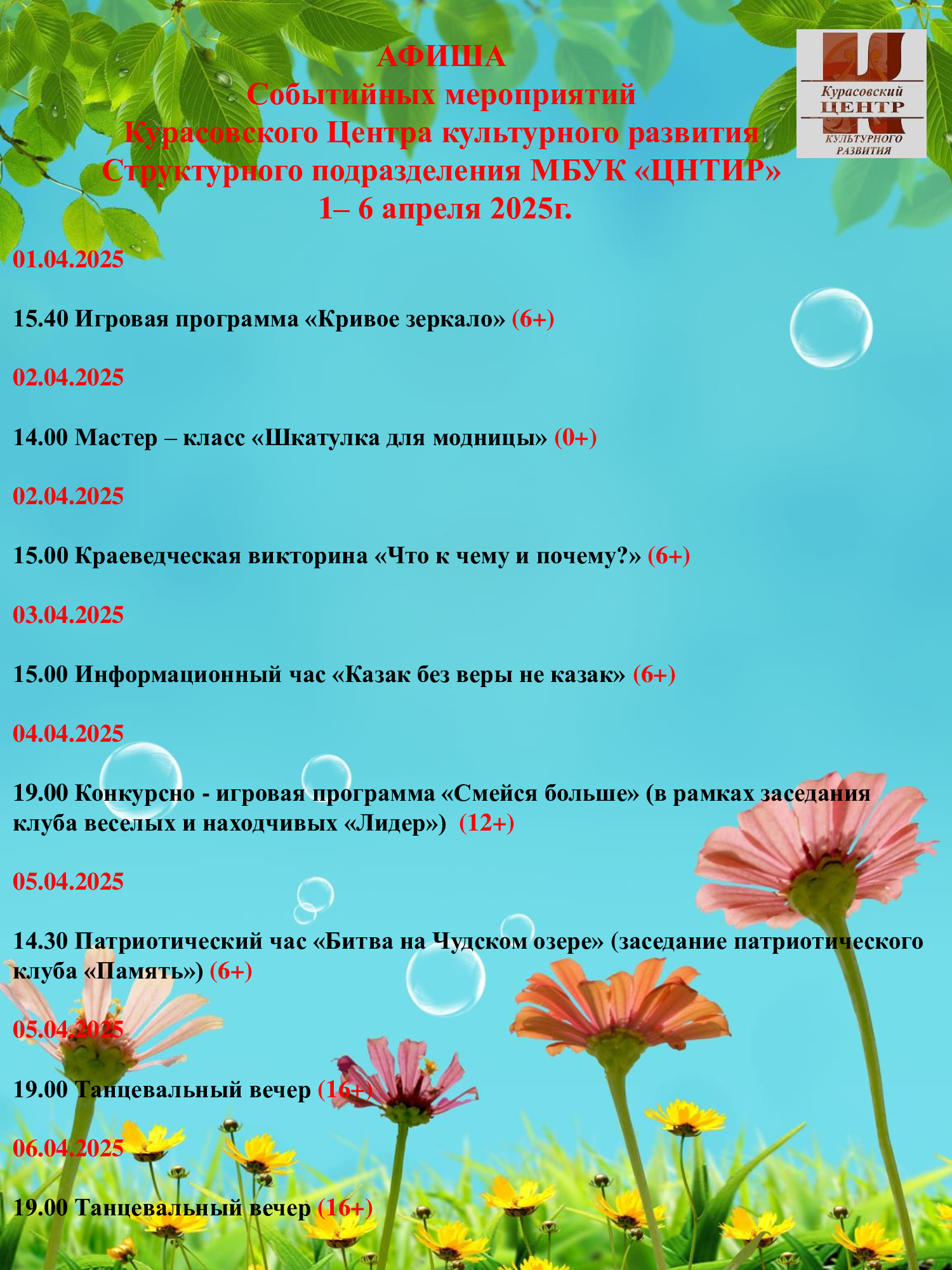 АФИША
Событийных мероприятий
Курасовского Центра культурного развития
Структурного подразделения МБУК «ЦНТИР»
1– 6 апреля 2025г.

Курасовский
ЦЕНТР
КУЛЬТУРНОГО
РАЗВИТИЯ

01.04.2025

15.40 Игровая программа «Кривое зеркало» (6+)

02.04.2025

14.00 Мастер – класс «Шкатулка для модницы» (0+)

02.04.2025

15.00 Краеведческая викторина «Что к чему и почему?» (6+)

03.04.2025

15.00 Информационный час «Казак без веры не казак» (6+)

04.04.2025

19.00 Конкурсно - игровая программа «Смейся больше» (в рамках заседания клуба веселых и находчивых «Лидер») (12+)

05.04.2025

14.30 Патриотический час «Битва на Чудском озере» (заседание патриотического клуба «Память») (6+)

05.04.2025

19.00 Танцевальный вечер (16+)

06.04.2025

19.00 Танцевальный вечер (16+)